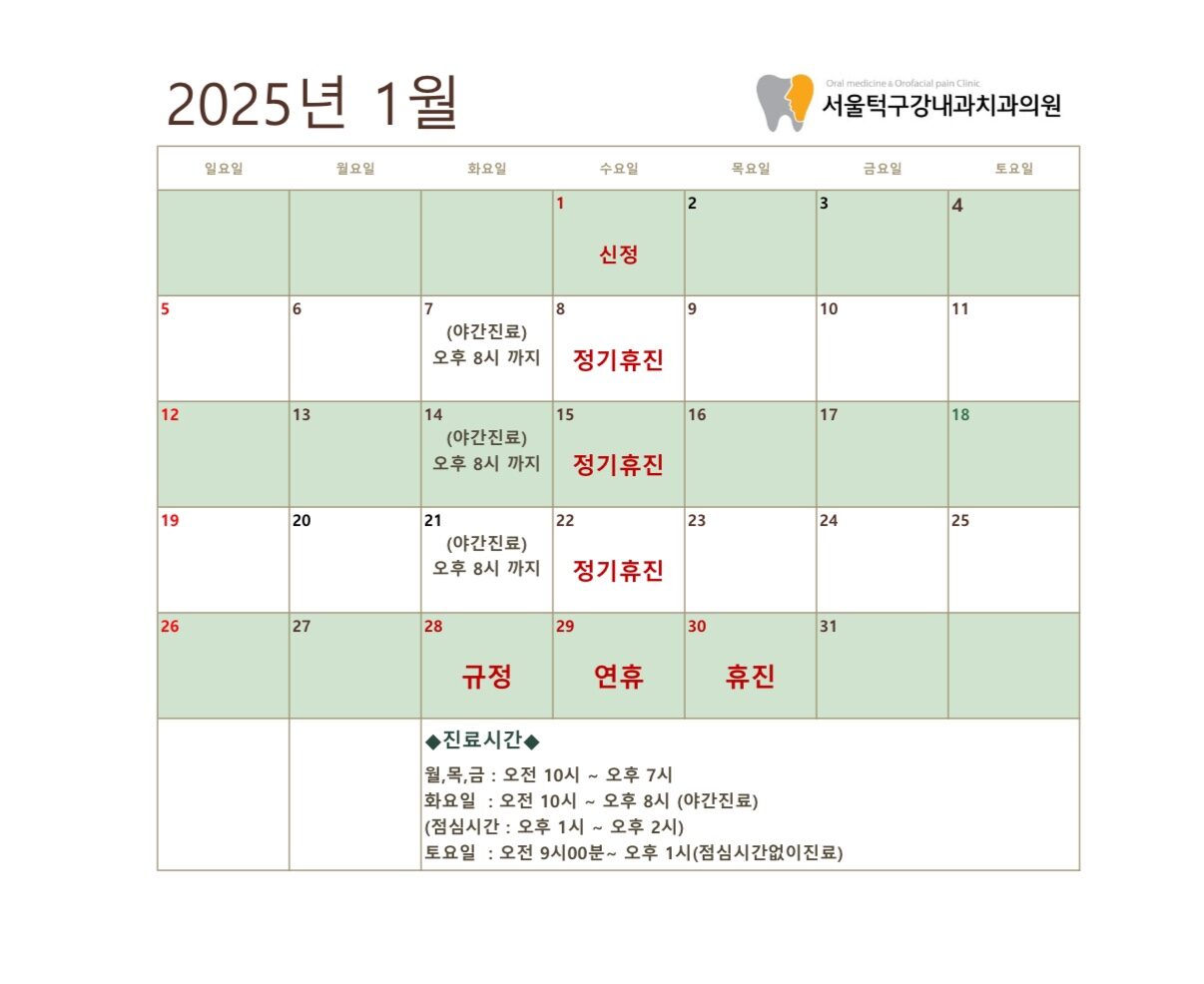 2025년 1월

Oral medicine & Orofacial pain Clinic
서울턱구강내과치과의원

| 일요일 | 월요일 | 화요일 | 수요일 | 목요일 | 금요일 | 토요일 |
|---|---|---|---|---|---|---|
| | | | 1 신정 | 2 | 3 | 4 |
| 5 | 6 | 7 (야간진료) 오후 8시 까지 | 8 정기휴진 | 9 | 10 | 11 |
| 12 | 13 | 14 (야간진료) 오후 8시 까지 | 15 정기휴진 | 16 | 17 | 18 |
| 19 | 20 | 21 (야간진료) 오후 8시 까지 | 22 정기휴진 | 23 | 24 | 25 |
| 26 | 27 | 28 규정 | 29 연휴 | 30 휴진 | 31 | |

◆진료시간◆
월,목,금 : 오전 10시 ~ 오후 7시
화요일 : 오전 10시 ~ 오후 8시 (야간진료)
(점심시간 : 오후 1시 ~ 오후 2시)
토요일 : 오전 9시00분~ 오후 1시(점심시간없이진료)